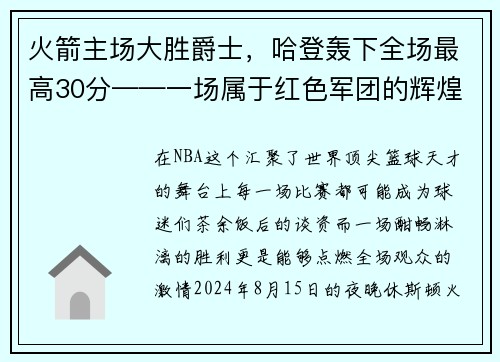 火箭主场大胜爵士，哈登轰下全场最高30分——一场属于红色军团的辉煌

在NBA这个汇聚了世界顶尖篮球天才的舞台上每一场比赛都可能成为球迷们茶余饭后的谈资而一场酣畅淋漓的胜利更是能够点燃全场观众的激情2024年8月15日的夜晚休斯顿火